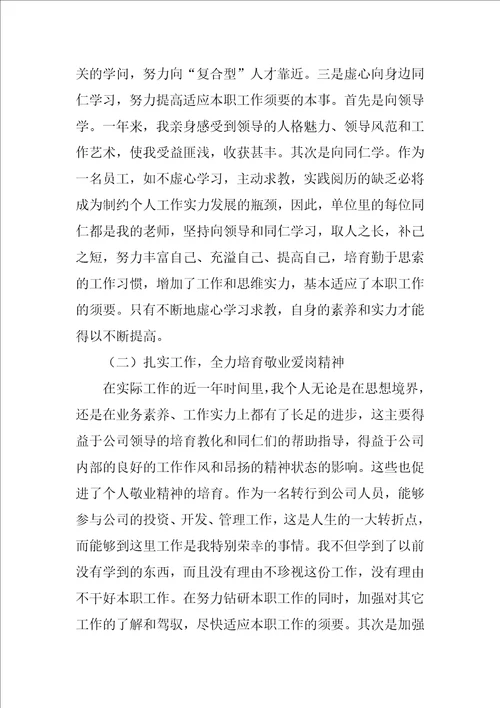 关的学问，努力向“复合型”人才靠近。三是虚心向身边同仁学习，努力提高适应本职工作须要的本事。首先是向领导学。一年来，我亲身感受到领导的人格魅力、领导风范和工作艺术，使我受益匪浅，收获甚丰。其次是向同仁学。作为一名员工，如不虚心学习，主动求教，实践阅历的缺乏必将成为制约个人工作实力发展的瓶颈，因此，单位里的每位同仁都是我的老师，坚持向领导和同仁学习，取人之长，补己之短，努力丰富自己、充溢自己、提高自己，培育勤于思索的工作习惯，增加了工作和思维实力，基本适应了本职工作的须要。只有不断地虚心学习求教，自身的素养和实力才能得以不断提高。

（二）扎实工作，全力培育敬业爱岗精神

在实际工作的近一年时间里，我个人无论是在思想境界，还是在业务素养、工作实力上都有了长足的进步，这主要得益于公司领导的培育教化和同仁们的帮助指导，得益于公司内部的良好的工作作风和昂扬的精神状态的影响。这些也促进了个人敬业精神的培育。作为一名转行到公司人员，能够参与公司的投资、开发、管理工作，这是人生的一大转折点，而能够到这里工作是我特别荣幸的事情。我不但学到了以前没有学到的东西，而且没有理由不珍视这份工作，没有理由不干好本职工作。在努力钻研本职工作的同时，加强对其它工作的了解和驾驭，尽快适应本职工作的须要。其次是加强